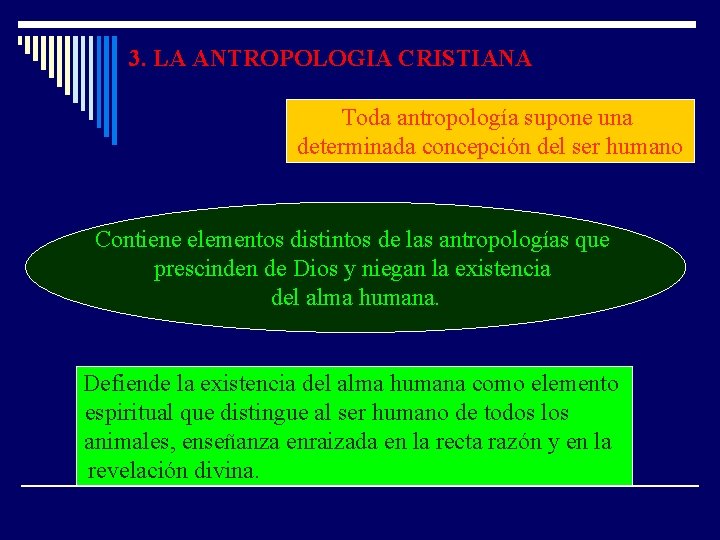 3. LA ANTROPOLOGIA CRISTIANA

Toda antropología supone una determinada concepción del ser humano

Contiene elementos distintos de las antropologías que prescinden de Dios y niegan la existencia del alma humana.

Defiende la existencia del alma humana como elemento espiritual que distingue al ser humano de todos los animales, enseñanza enraizada en la recta razón y en la revelación divina.